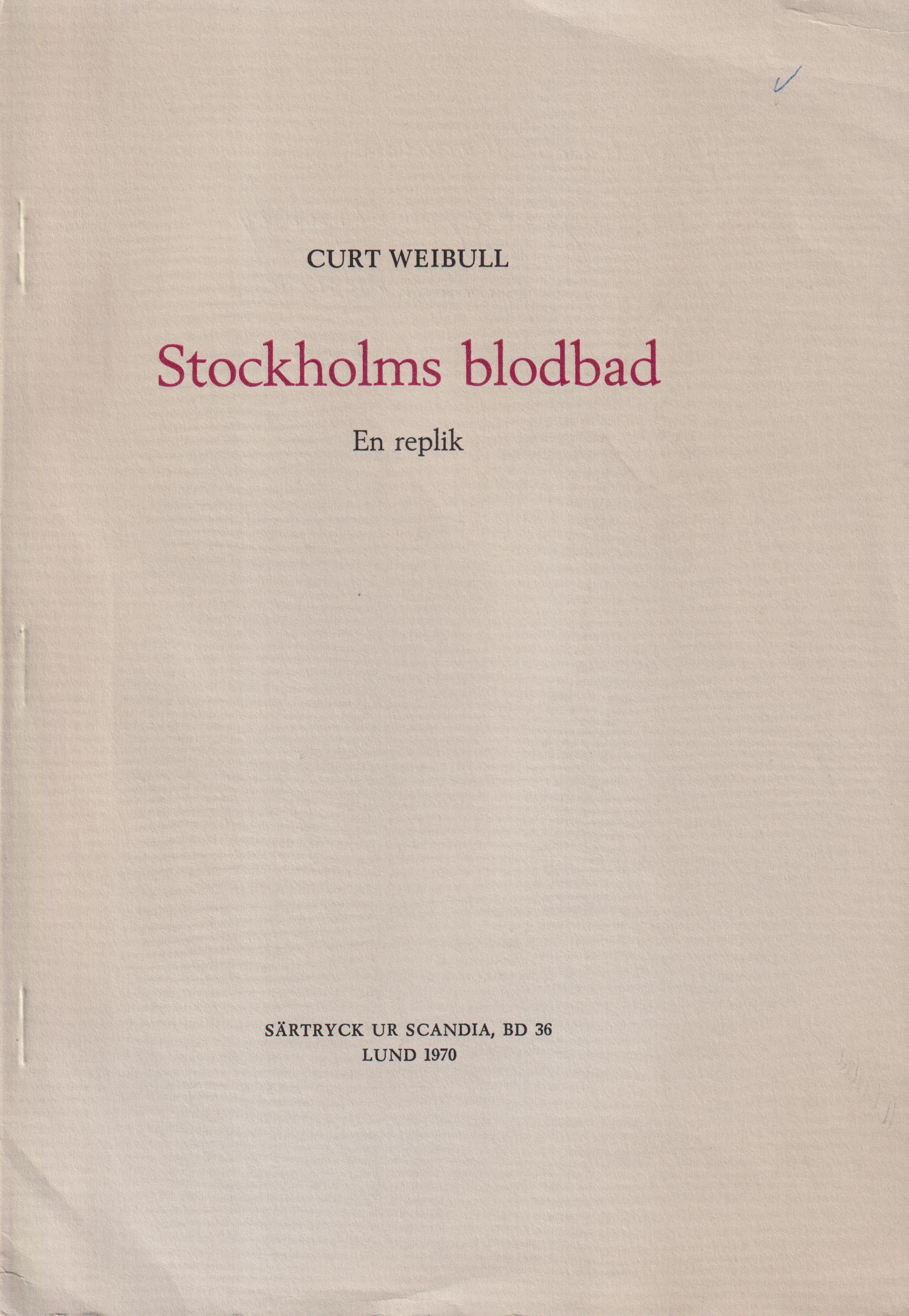 CURT WEIBULL

Stockholms blodbad

En replik

SÄRTRYCK UR SCANDIA, BD 36
LUND 1970